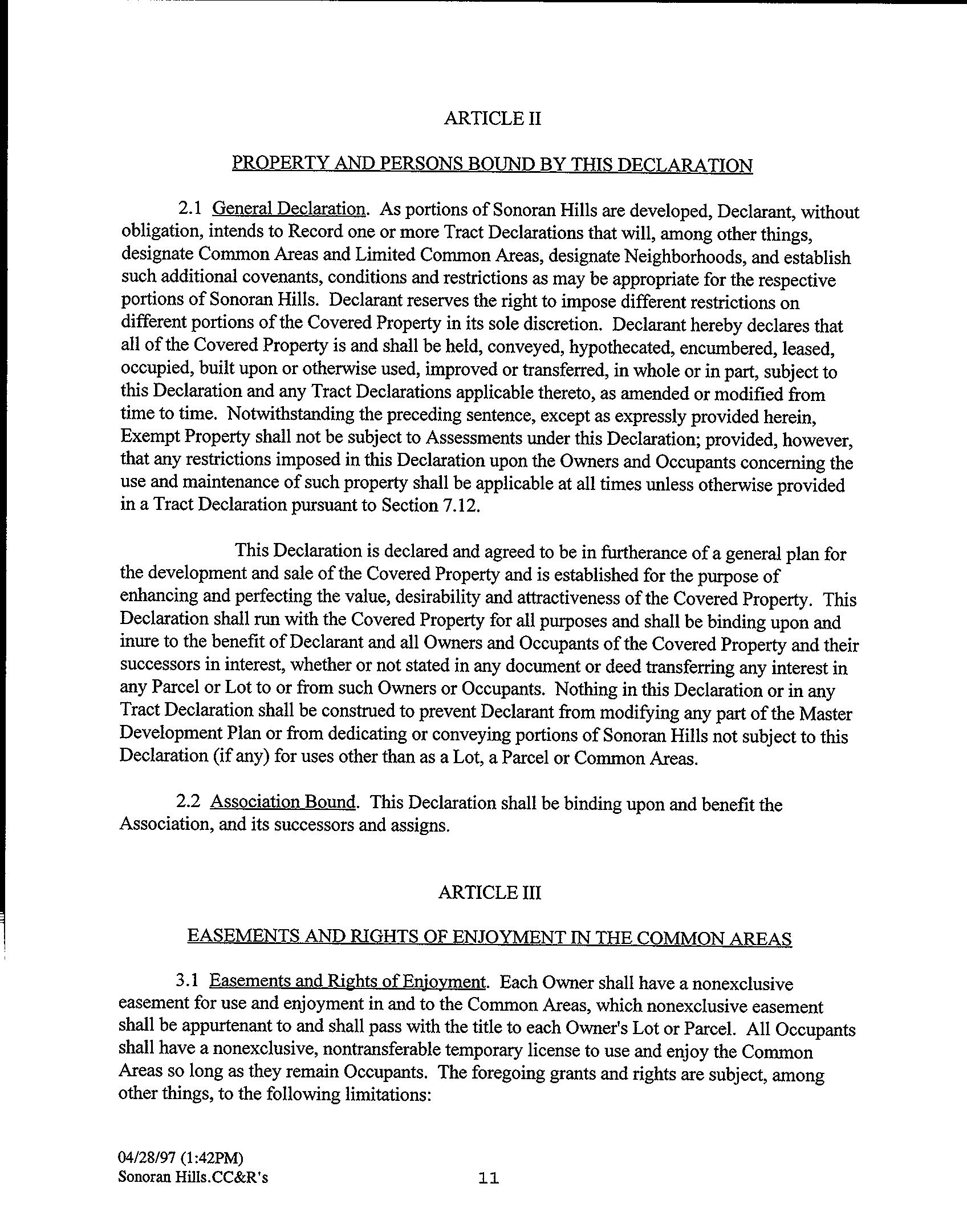 ARTICLE II

PROPERTY AND PERSONS BOUND BY THIS DECLARATION

2.1 General Declaration. As portions of Sonoran Hills are developed, Declarant, without obligation, intends to Record one or more Tract Declarations that will, among other things, designate Common Areas and Limited Common Areas, designate Neighborhoods, and establish such additional covenants, conditions and restrictions as may be appropriate for the respective portions of Sonoran Hills. Declarant reserves the right to impose different restrictions on different portions of the Covered Property in its sole discretion. Declarant hereby declares that all of the Covered Property is and shall be held, conveyed, hypothecated, encumbered, leased, occupied, built upon or otherwise used, improved or transferred, in whole or in part, subject to this Declaration and any Tract Declarations applicable thereto, as amended or modified from time to time. Notwithstanding the preceding sentence, except as expressly provided herein, Exempt Property shall not be subject to Assessments under this Declaration; provided, however, that any restrictions imposed in this Declaration upon the Owners and Occupants concerning the use and maintenance of such property shall be applicable at all times unless otherwise provided in a Tract Declaration pursuant to Section 7.12.

This Declaration is declared and agreed to be in furtherance of a general plan for the development and sale of the Covered Property and is established for the purpose of enhancing and perfecting the value, desirability and attractiveness of the Covered Property. This Declaration shall run with the Covered Property for all purposes and shall be binding upon and inure to the benefit of Declarant and all Owners and Occupants of the Covered Property and their successors in interest, whether or not stated in any document or deed transferring any interest in any Parcel or Lot to or from such Owners or Occupants. Nothing in this Declaration or in any Tract Declaration shall be construed to prevent Declarant from modifying any part of the Master Development Plan or from dedicating or conveying portions of Sonoran Hills not subject to this Declaration (if any) for uses other than as a Lot, a Parcel or Common Areas.

2.2 Association Bound. This Declaration shall be binding upon and benefit the Association, and its successors and assigns.

ARTICLE III

EASEMENTS AND RIGHTS OF ENJOYMENT IN THE COMMON AREAS

3.1 Easements and Rights of Enjoyment. Each Owner shall have a nonexclusive easement for use and enjoyment in and to the Common Areas, which nonexclusive easement shall be appurtenant to and shall pass with the title to each Owner's Lot or Parcel. All Occupants shall have a nonexclusive, nontransferable temporary license to use and enjoy the Common Areas so long as they remain Occupants. The foregoing grants and rights are subject, among other things, to the following limitations:

04/28/97 (1:42PM)
Sonoran Hills.CC&R's

11